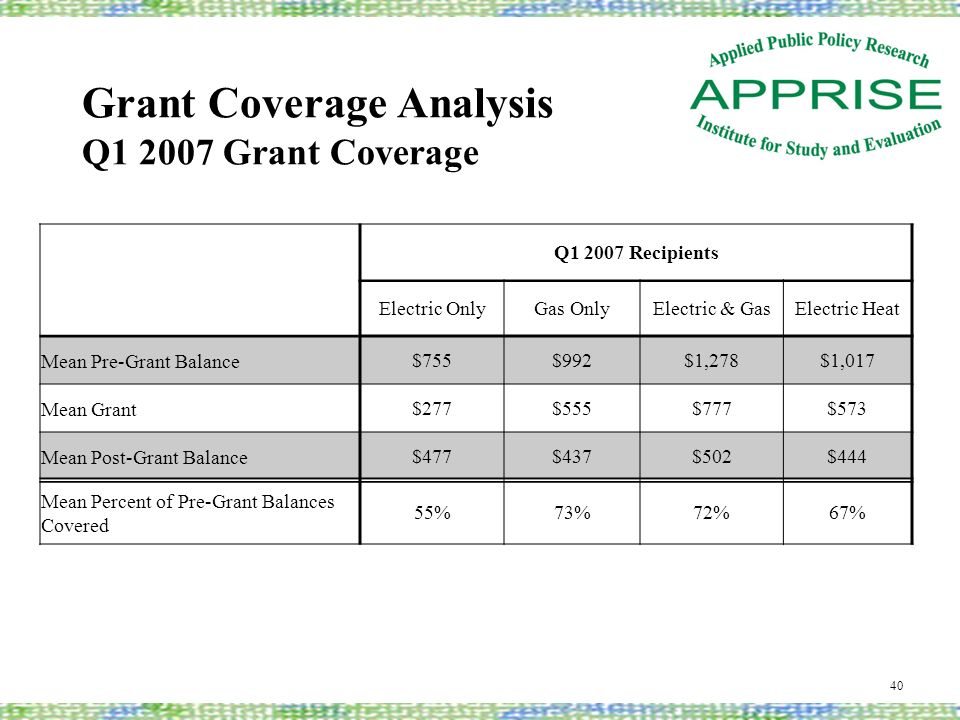 Grant Coverage Analysis
Q1 2007 Grant Coverage

Applied Public Policy Research
APPRISE
Institute for Study and Evaluation

| | Q1 2007 Recipients | | | |
|---|---|---|---|---|
| | Electric Only | Gas Only | Electric & Gas | Electric Heat |
| Mean Pre-Grant Balance | \$755 | \$992 | \$1,278 | \$1,017 |
| Mean Grant | \$277 | \$555 | \$777 | \$573 |
| Mean Post-Grant Balance | \$477 | \$437 | \$502 | \$444 |
| Mean Percent of Pre-Grant Balances Covered | 55% | 73% | 72% | 67% |

40